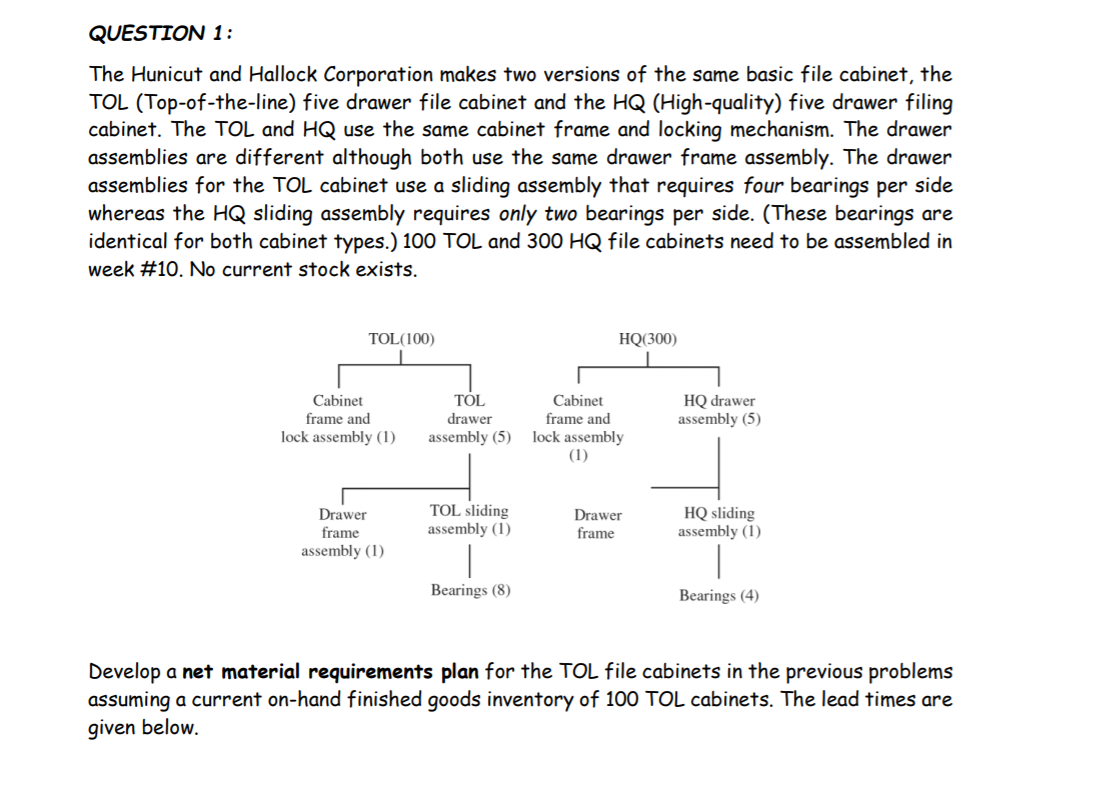 QUESTION 1:

The Hunicut and Hallock Corporation makes two versions of the same basic file cabinet, the TOL (Top-of-the-line) five drawer file cabinet and the HQ (High-quality) five drawer filing cabinet. The TOL and HQ use the same cabinet frame and locking mechanism. The drawer assemblies are different although both use the same drawer frame assembly. The drawer assemblies for the TOL cabinet use a sliding assembly that requires four bearings per side whereas the HQ sliding assembly requires only two bearings per side. (These bearings are identical for both cabinet types.) 100 TOL and 300 HQ file cabinets need to be assembled in week #10. No current stock exists.

TOL(100)

Cabinet frame and lock assembly (1)

TOL drawer assembly (5)

Drawer frame assembly (1)

TOL sliding assembly (1)

Bearings (8)

HQ(300)

Cabinet frame and lock assembly (1)

HQ drawer assembly (5)

Drawer frame

HQ sliding assembly (1)

Bearings (4)

Develop a net material requirements plan for the TOL file cabinets in the previous problems assuming a current on-hand finished goods inventory of 100 TOL cabinets. The lead times are given below.